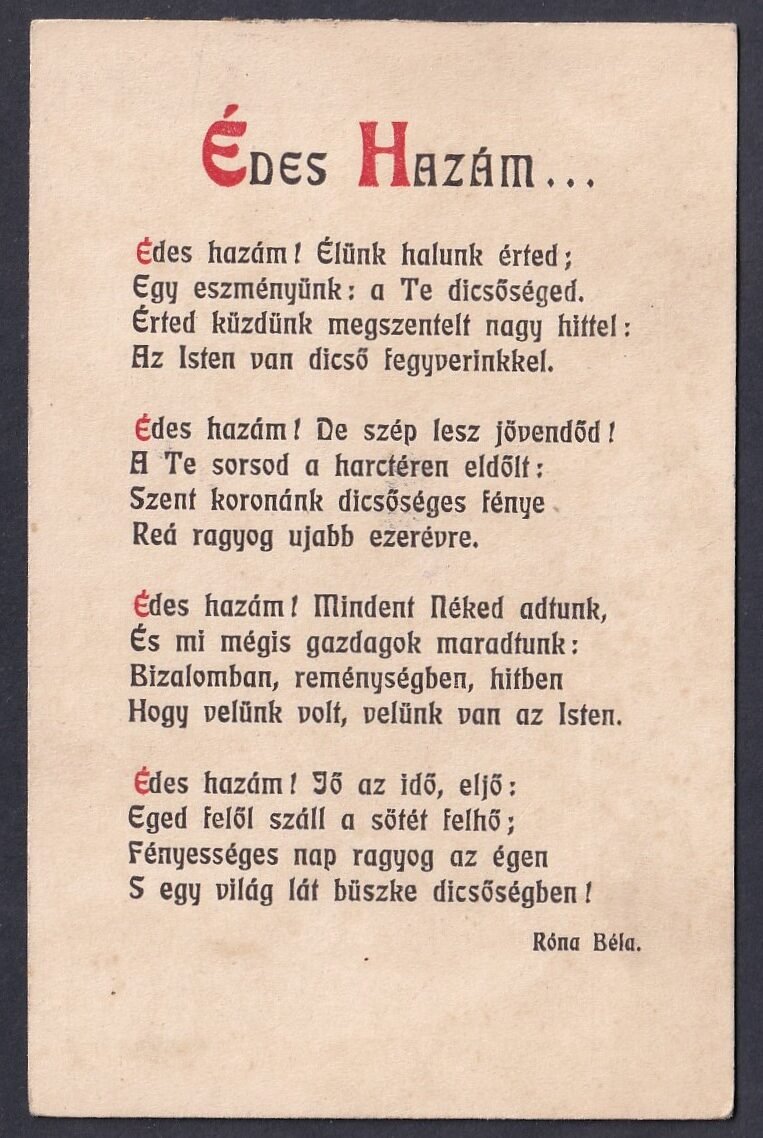 ÉDES HAZÁM...

Édes hazám! Élünk halunk érted;
Egy eszményünk: a Te dicsőséged.
Érted küzdünk megszentelt nagy hittel:
Az Isten van dicső fegyverinkkel.

Édes hazám! De szép lesz jövendőd!
A Te sorsod a harctéren eldőlt:
Szent koronánk dicsőséges fénye
Reá ragyog ujabb ezerévre.

Édes hazám! Mindent Néked adtunk,
És mi mégis gazdagok maradtunk:
Bizalomban, reménységben, hitben
Hogy velünk volt, velünk van az Isten.

Édes hazám! Jő az idő, eljő:
Eged felől száll a sötét felhő;
Fényességes nap ragyog az égen
S egy világ lát büszke dicsőségben!

Róna Béla.